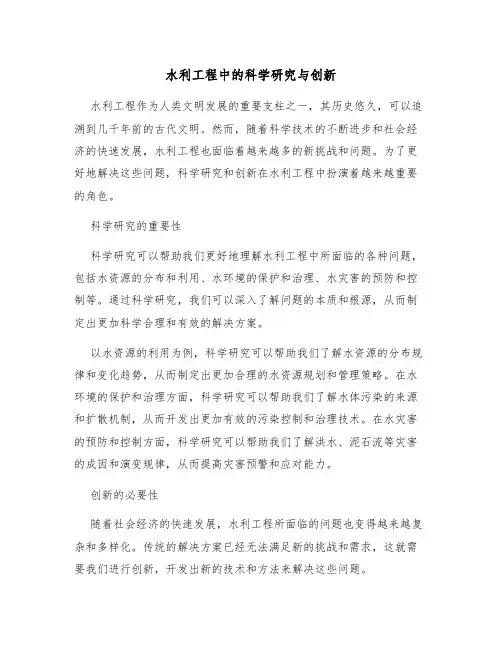 水利工程中的科学研究与创新

水利工程作为人类文明发展的重要支柱之一，其历史悠久，可以追溯到几千年前的古代文明。然而，随着科学技术的不断进步和社会经济的快速发展，水利工程也面临着越来越多的新挑战和问题。为了更好地解决这些问题，科学研究和创新在水利工程中扮演着越来越重要的角色。

科学研究的重要性

科学研究可以帮助我们更好地理解水利工程中所面临的各种问题，包括水资源的分布和利用、水环境的保护和治理、水灾害的预防和控制等。通过科学研究，我们可以深入了解问题的本质和根源，从而制定出更加科学合理和有效的解决方案。

以水资源的利用为例，科学研究可以帮助我们了解水资源的分布规律和变化趋势，从而制定出更加合理的水资源规划和管理策略。在水环境的保护和治理方面，科学研究可以帮助我们了解水体污染的来源和扩散机制，从而开发出更加有效的污染控制和治理技术。在水灾害的预防和控制方面，科学研究可以帮助我们了解洪水、泥石流等灾害的成因和演变规律，从而提高灾害预警和应对能力。

创新的必要性

随着社会经济的快速发展，水利工程所面临的问题也变得越来越复杂和多样化。传统的解决方案已经无法满足新的挑战和需求，这就需要我们进行创新，开发出新的技术和方法来解决这些问题。